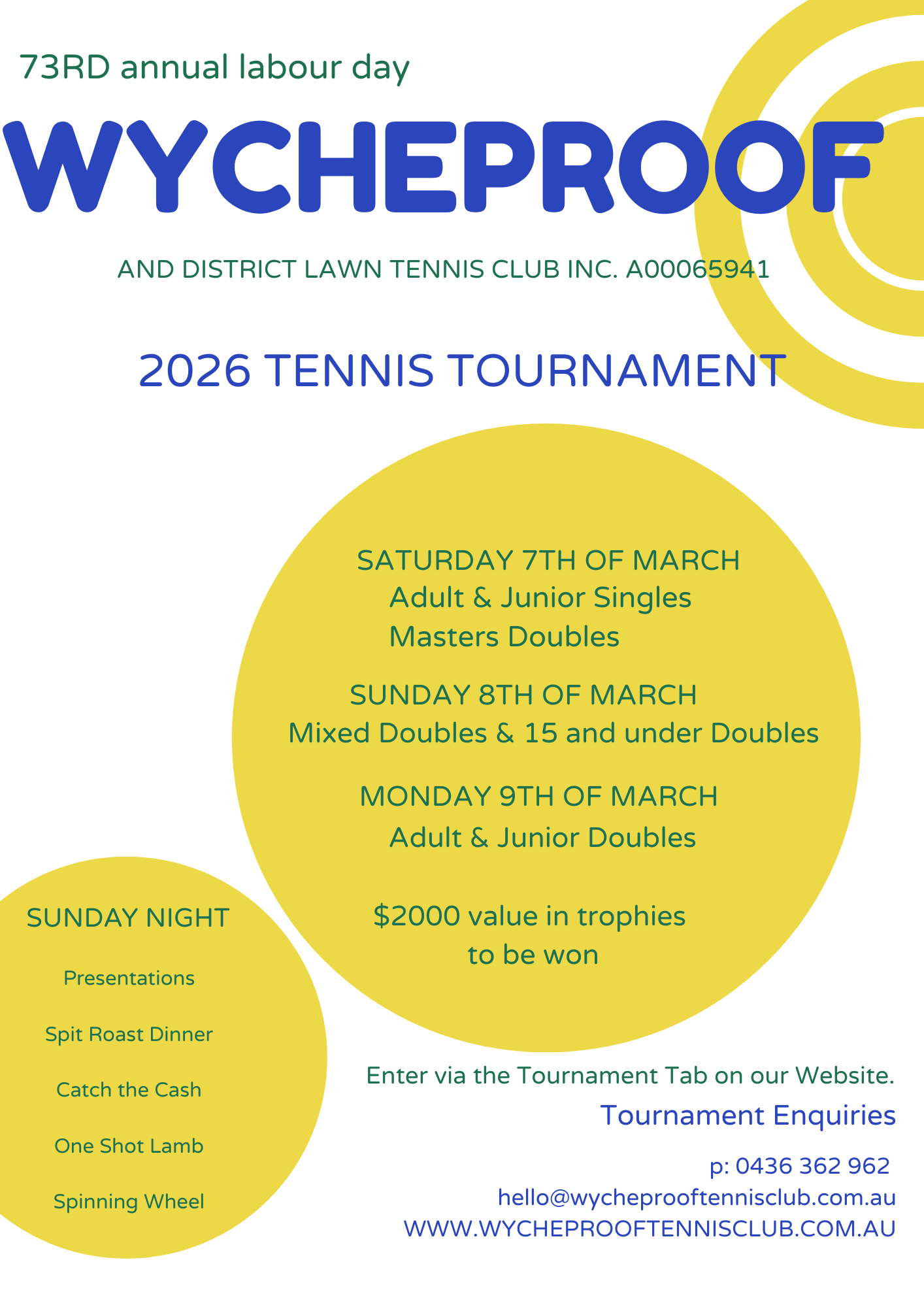 73RD annual labour day

WYCHEPROOF

AND DISTRICT LAWN TENNIS CLUB INC. A00065941

2026 TENNIS TOURNAMENT

SATURDAY 7TH OF MARCH
Adult & Junior Singles
Masters Doubles

SUNDAY 8TH OF MARCH
Mixed Doubles & 15 and under Doubles

MONDAY 9TH OF MARCH
Adult & Junior Doubles

$2000 value in trophies to be won

SUNDAY NIGHT

Presentations

Spit Roast Dinner

Catch the Cash

One Shot Lamb

Spinning Wheel

Enter via the Tournament Tab on our Website.

Tournament Enquiries

p: 0436 362 962
hello@wycheprooftennisclub.com.au
WWW.WYCHEPROOFTENNISCLUB.COM.AU